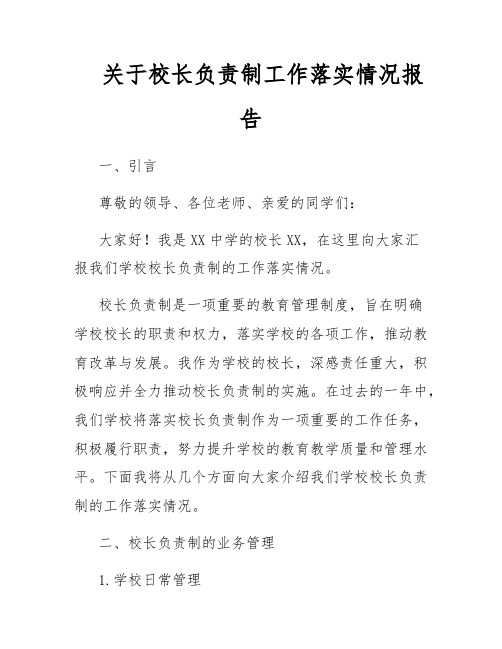 关于校长负责制工作落实情况报告

一、引言

尊敬的领导、各位老师、亲爱的同学们：

大家好！我是XX中学的校长XX，在这里向大家汇报我们学校校长负责制的工作落实情况。

校长负责制是一项重要的教育管理制度，旨在明确学校校长的职责和权力，落实学校的各项工作，推动教育改革与发展。我作为学校的校长，深感责任重大，积极响应并全力推动校长负责制的实施。在过去的一年中，我们学校将落实校长负责制作为一项重要的工作任务，积极履行职责，努力提升学校的教育教学质量和管理水平。下面我将从几个方面向大家介绍我们学校校长负责制的工作落实情况。

二、校长负责制的业务管理

1.学校日常管理